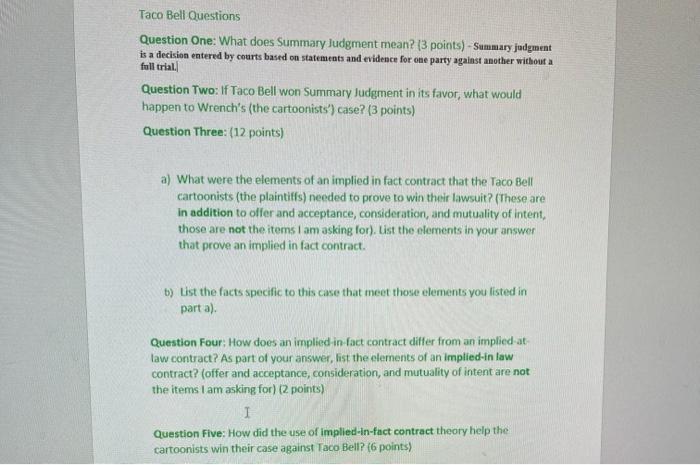 Taco Bell Questions

Question One: What does Summary Judgment mean? (3 points) - Summary judgment is a decision entered by courts based on statements and evidence for one party against another without a full trial.

Question Two: If Taco Bell won Summary Judgment in its favor, what would happen to Wrench's (the cartoonists') case? (3 points)

Question Three: (12 points)

a) What were the elements of an implied in fact contract that the Taco Bell cartoonists (the plaintiffs) needed to prove to win their lawsuit? (These are in addition to offer and acceptance, consideration, and mutuality of intent, those are not the items I am asking for). List the elements in your answer that prove an implied in fact contract.

b) List the facts specific to this case that meet those elements you listed in part a).

Question Four: How does an implied-in-fact contract differ from an implied-at-law contract? As part of your answer, list the elements of an implied-in law contract? (offer and acceptance, consideration, and mutuality of intent are not the items I am asking for) (2 points)

Question Five: How did the use of implied-in-fact contract theory help the cartoonists win their case against Taco Bell? (6 points)